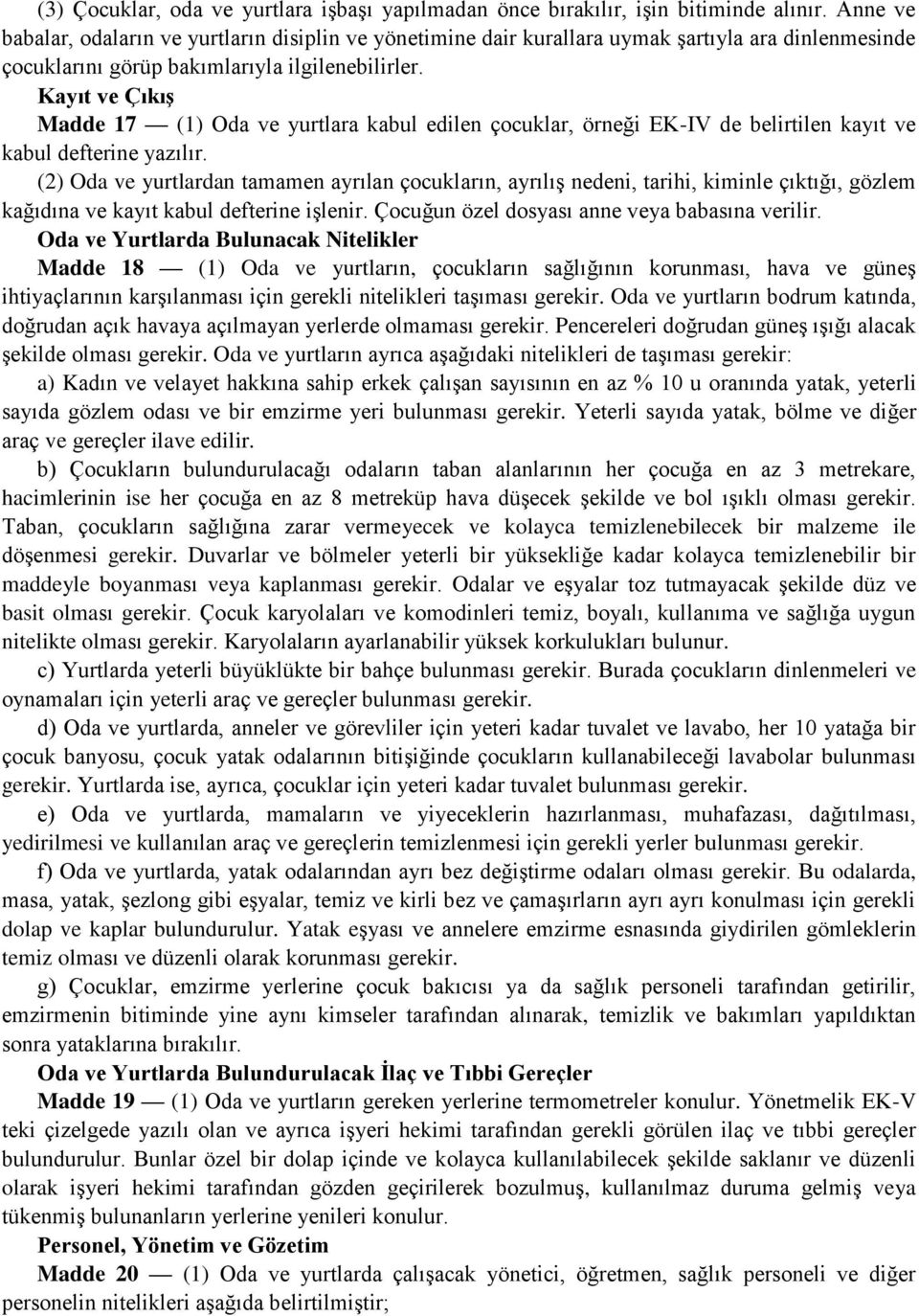 (3) Çocuklar, oda ve yurtlara işbaşı yapılmadan önce bırakılır, işin bitiminde alınır. Anne ve babalar, odaların ve yurtların disiplin ve yönetimine dair kurallara uymak şartıyla ara dinlenmesinde çocuklarını görüp bakımlarıyla ilgilenebilirler.

Kayıt ve Çıkış

Madde 17 — (1) Oda ve yurtlara kabul edilen çocuklar, örneği EK-IV de belirtilen kayıt ve kabul defterine yazılır.

(2) Oda ve yurtlardan tamamen ayrılan çocukların, ayrılış nedeni, tarihi, kiminle çıktığı, gözlem kağıdına ve kayıt kabul defterine işlenir. Çocuğun özel dosyası anne veya babasına verilir.

Oda ve Yurtlarda Bulunacak Nitelikler

Madde 18 — (1) Oda ve yurtların, çocukların sağlığının korunması, hava ve güneş ihtiyaçlarının karşılanması için gerekli nitelikleri taşıması gerekir. Oda ve yurtların bodrum katında, doğrudan açık havaya açılmayan yerlerde olmaması gerekir. Pencereleri doğrudan güneş ışığı alacak şekilde olması gerekir. Oda ve yurtların ayrıca aşağıdaki nitelikleri de taşıması gerekir:

a) Kadın ve velayet hakkına sahip erkek çalışan sayısının en az % 10 u oranında yatak, yeterli sayıda gözlem odası ve bir emzirme yeri bulunması gerekir. Yeterli sayıda yatak, bölme ve diğer araç ve gereçler ilave edilir.

b) Çocukların bulundurulacağı odaların taban alanlarının her çocuğa en az 3 metrekare, hacimlerinin ise her çocuğa en az 8 metreküp hava düşecek şekilde ve bol ışıklı olması gerekir. Taban, çocukların sağlığına zarar vermeyecek ve kolayca temizlenebilecek bir malzeme ile döşenmesi gerekir. Duvarlar ve bölmeler yeterli bir yüksekliğe kadar kolayca temizlenebilir bir maddeyle boyanması veya kaplanması gerekir. Odalar ve eşyalar toz tutmayacak şekilde düz ve basit olması gerekir. Çocuk karyolaları ve komodinleri temiz, boyalı, kullanıma ve sağlığa uygun nitelikte olması gerekir. Karyolaların ayarlanabilir yüksek korkulukları bulunur.

c) Yurtlarda yeterli büyüklükte bir bahçe bulunması gerekir. Burada çocukların dinlenmeleri ve oynamaları için yeterli araç ve gereçler bulunması gerekir.

d) Oda ve yurtlarda, anneler ve görevliler için yeteri kadar tuvalet ve lavabo, her 10 yatağa bir çocuk banyosu, çocuk yatak odalarının bitişiğinde çocukların kullanabileceği lavabolar bulunması gerekir. Yurtlarda ise, ayrıca, çocuklar için yeteri kadar tuvalet bulunması gerekir.

e) Oda ve yurtlarda, mamaların ve yiyeceklerin hazırlanması, muhafazası, dağıtılması, yedirilmesi ve kullanılan araç ve gereçlerin temizlenmesi için gerekli yerler bulunması gerekir.

f) Oda ve yurtlarda, yatak odalarından ayrı bez değiştirme odaları olması gerekir. Bu odalarda, masa, yatak, şezlong gibi eşyalar, temiz ve kirli bez ve çamaşırların ayrı ayrı konulması için gerekli dolap ve kaplar bulundurulur. Yatak eşyası ve annelere emzirme esnasında giydirilen gömleklerin temiz olması ve düzenli olarak korunması gerekir.

g) Çocuklar, emzirme yerlerine çocuk bakıcısı ya da sağlık personeli tarafından getirilir, emzirmenin bitiminde yine aynı kimseler tarafından alınarak, temizlik ve bakımları yapıldıktan sonra yataklarına bırakılır.

Oda ve Yurtlarda Bulundurulacak İlaç ve Tıbbi Gereçler

Madde 19 — (1) Oda ve yurtların gereken yerlerine termometreler konulur. Yönetmelik EK-V teki çizelgede yazılı olan ve ayrıca işyeri hekimi tarafından gerekli görülen ilaç ve tıbbi gereçler bulundurulur. Bunlar özel bir dolap içinde ve kolayca kullanılabilecek şekilde saklanır ve düzenli olarak işyeri hekimi tarafından gözden geçirilerek bozulmuş, kullanılmaz duruma gelmiş veya tükenmiş bulunanların yerlerine yenileri konulur.

Personel, Yönetim ve Gözetim

Madde 20 — (1) Oda ve yurtlarda çalışacak yönetici, öğretmen, sağlık personeli ve diğer personelin nitelikleri aşağıda belirtilmiştir;